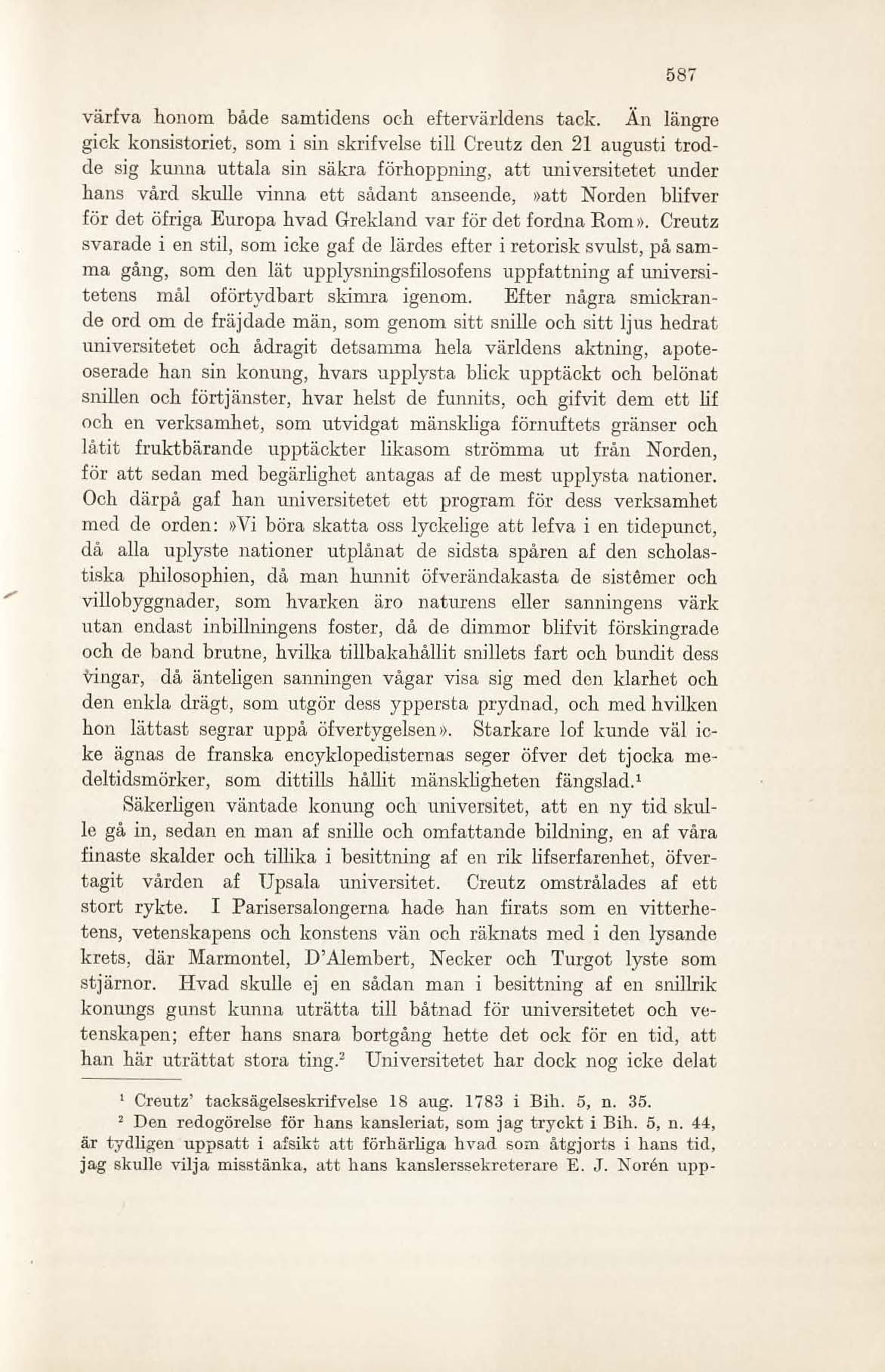 587

värfva honom både samtidens och eftervärldens tack. Än längre gick konsistoriet, som i sin skrifvelse till Creutz den 21 augusti trodde sig kunna uttala sin säkra förhoppning, att universitetet under hans vård skulle vinna ett sådant anseende, »att Norden blifver för det öfriga Europa hvad Grekland var för det fordna Rom». Creutz svarade i en stil, som icke gaf de lärdes efter i retorisk svulst, på samma gång, som den lät upplysningsfilosofens uppfattning af universitetens mål oförtydbart skimra igenom. Efter några smickrande ord om de fräjdade män, som genom sitt snille och sitt ljus hedrat universitetet och ådragit detsamma hela världens aktning, apoteoserade han sin konung, hvars upplysta blick upptäckt och belönat snillen och förtjänster, hvar helst de funnits, och gifvit dem ett lif och en verksamhet, som utvidgat mänskliga förnuftets gränser och låtit fruktbärande upptäckter likasom strömma ut från Norden, för att sedan med begärlighet antagas af de mest upplysta nationer. Och därpå gaf han universitetet ett program för dess verksamhet med de orden: »Vi böra skatta oss lyckelige att lefva i en tidepunct, då alla uplyste nationer utplånat de sidsta spåren af den scholastiska philosophien, då man hunnit öfverändakasta de sistêmer och villobyggnader, som hvarken äro naturens eller sanningens värk utan endast inbillningens foster, då de dimmor blifvit förskingrade och de band brutne, hvilka tillbakahållit snillets fart och bundit dess vingar, då änteligen sanningen vågar visa sig med den klarhet och den enkla drägt, som utgör dess yppersta prydnad, och med hvilken hon lättast segrar uppå öfvertygelsen». Starkare lof kunde väl icke ägnas de franska encyklopedisternas seger öfver det tjocka medeltidsmörker, som dittills hållit mänskligheten fängslad.$^1$

Säkerligen väntade konung och universitet, att en ny tid skulle gå in, sedan en man af snille och omfattande bildning, en af våra finaste skalder och tillika i besittning af en rik lifserfarenhet, öfvertagit vården af Upsala universitet. Creutz omstrålades af ett stort rykte. I Parisersalongerna hade han firats som en vitterhetens, vetenskapens och konstens vän och räknats med i den lysande krets, där Marmontel, D'Alembert, Necker och Turgot lyste som stjärnor. Hvad skulle ej en sådan man i besittning af en snillrik konungs gunst kunna uträtta till båtnad för universitetet och vetenskapen; efter hans snara bortgång hette det ock för en tid, att han här uträttat stora ting.$^2$ Universitetet har dock nog icke delat

$^1$ Creutz' tacksägelseskrifvelse 18 aug. 1783 i Bih. 5, n. 35.

$^2$ Den redogörelse för hans kansleriat, som jag tryckt i Bih. 5, n. 44, är tydligen uppsatt i afsikt att förhärliga hvad som åtgjorts i hans tid, jag skulle vilja misstänka, att hans kanslerssekreterare E. J. Norén upp-